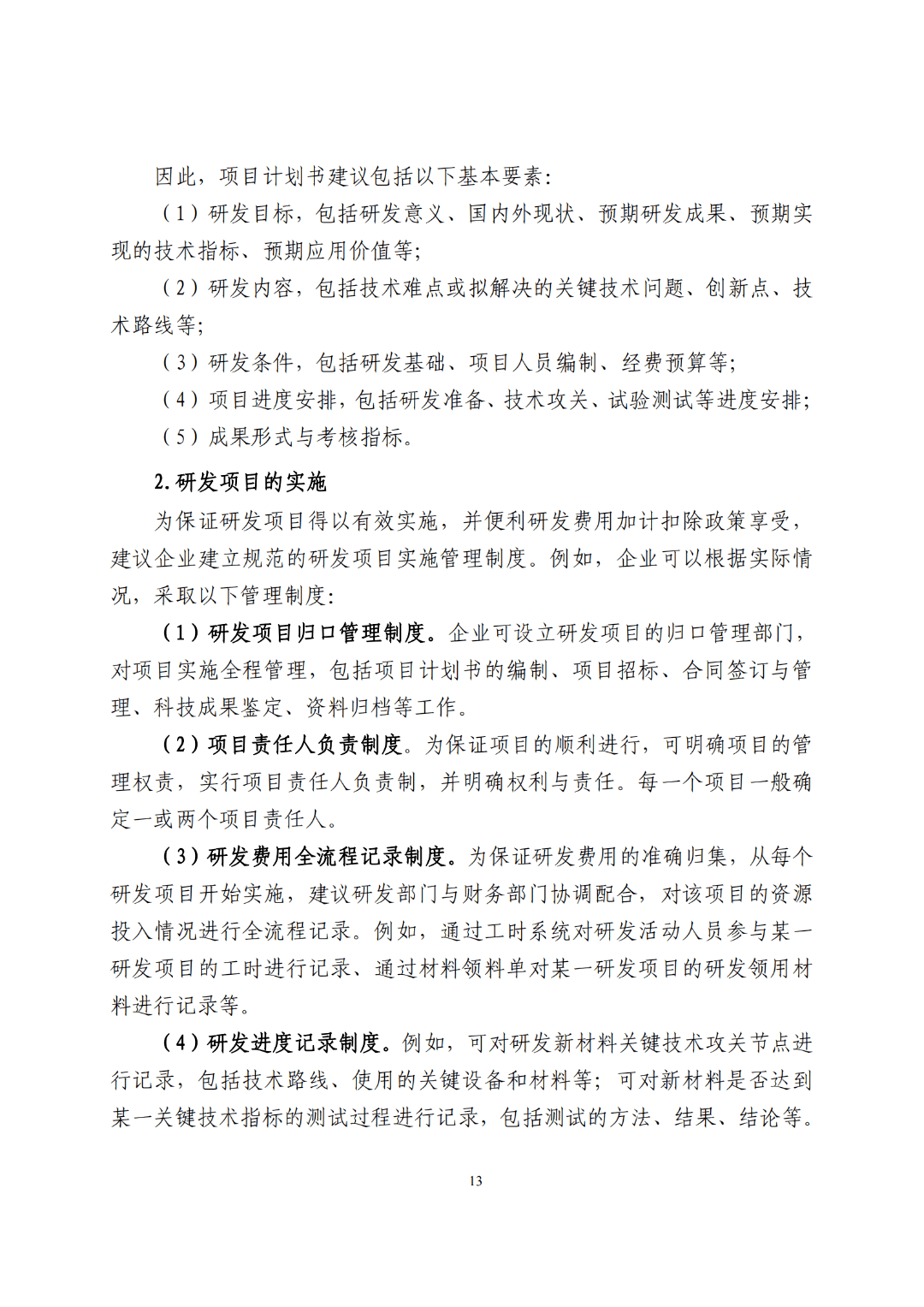 因此，项目计划书建议包括以下基本要素：

（1）研发目标，包括研发意义、国内外现状、预期研发成果、预期实现的技术指标、预期应用价值等；

（2）研发内容，包括技术难点或拟解决的关键技术问题、创新点、技术路线等；

（3）研发条件，包括研发基础、项目人员编制、经费预算等；

（4）项目进度安排，包括研发准备、技术攻关、试验测试等进度安排；

（5）成果形式与考核指标。

2.研发项目的实施

为保证研发项目得以有效实施，并便利研发费用加计扣除政策享受，建议企业建立规范的研发项目实施管理制度。例如，企业可以根据实际情况，采取以下管理制度：

（1）研发项目归口管理制度。企业可设立研发项目的归口管理部门，对项目实施全程管理，包括项目计划书的编制、项目招标、合同签订与管理、科技成果鉴定、资料归档等工作。

（2）项目责任人负责制度。为保证项目的顺利进行，可明确项目的管理权责，实行项目责任人负责制，并明确权利与责任。每一个项目一般确定一或两个项目责任人。

（3）研发费用全流程记录制度。为保证研发费用的准确归集，从每个研发项目开始实施，建议研发部门与财务部门协调配合，对该项目的资源投入情况进行全流程记录。例如，通过工时系统对研发活动人员参与某一研发项目的工时进行记录、通过材料领料单对某一研发项目的研发领用材料进行记录等。

（4）研发进度记录制度。例如，可对研发新材料关键技术攻关节点进行记录，包括技术路线、使用的关键设备和材料等；可对新材料是否达到某一关键技术指标的测试过程进行记录，包括测试的方法、结果、结论等。

13